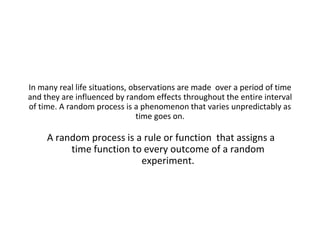 In many real life situations, observations are made over a period of time and they are influenced by random effects throughout the entire interval of time. A random process is a phenomenon that varies unpredictably as time goes on.

A random process is a rule or function that assigns a time function to every outcome of a random experiment.